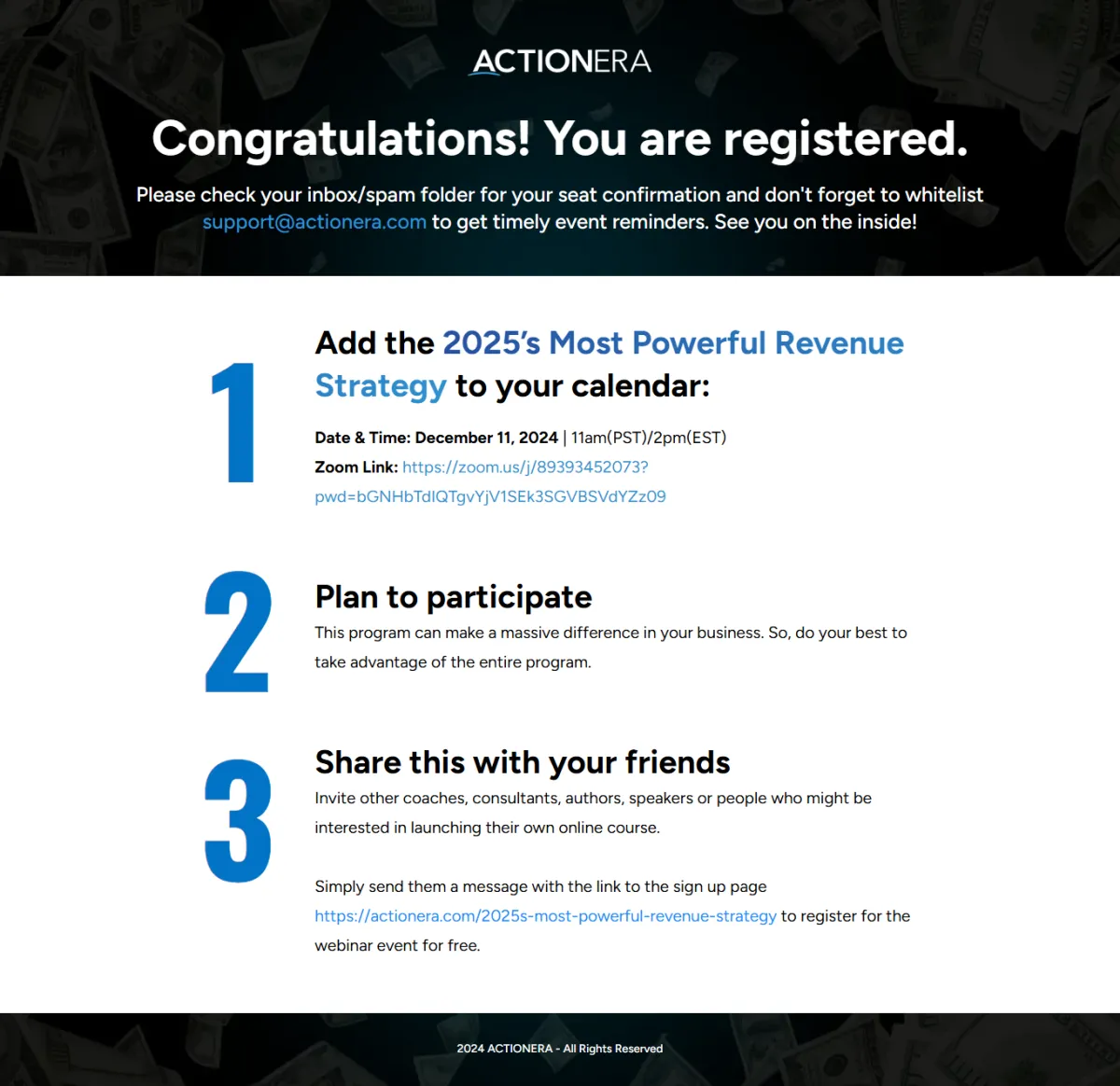 ACTIONERA

Congratulations! You are registered.

Please check your inbox/spam folder for your seat confirmation and don't forget to whitelist support@actionera.com to get timely event reminders. See you on the inside!

1

Add the 2025's Most Powerful Revenue Strategy to your calendar:

Date & Time: December 11, 2024 | 11am(PST)/2pm(EST)

Zoom Link: https://zoom.us/j/89393452073?pwd=bGNHbTdlQTgvYjV1SEk3SGVBSVdYZz09

2

Plan to participate

This program can make a massive difference in your business. So, do your best to take advantage of the entire program.

3

Share this with your friends

Invite other coaches, consultants, authors, speakers or people who might be interested in launching their own online course.

Simply send them a message with the link to the sign up page https://actionera.com/2025s-most-powerful-revenue-strategy to register for the webinar event for free.

2024 ACTIONERA - All Rights Reserved